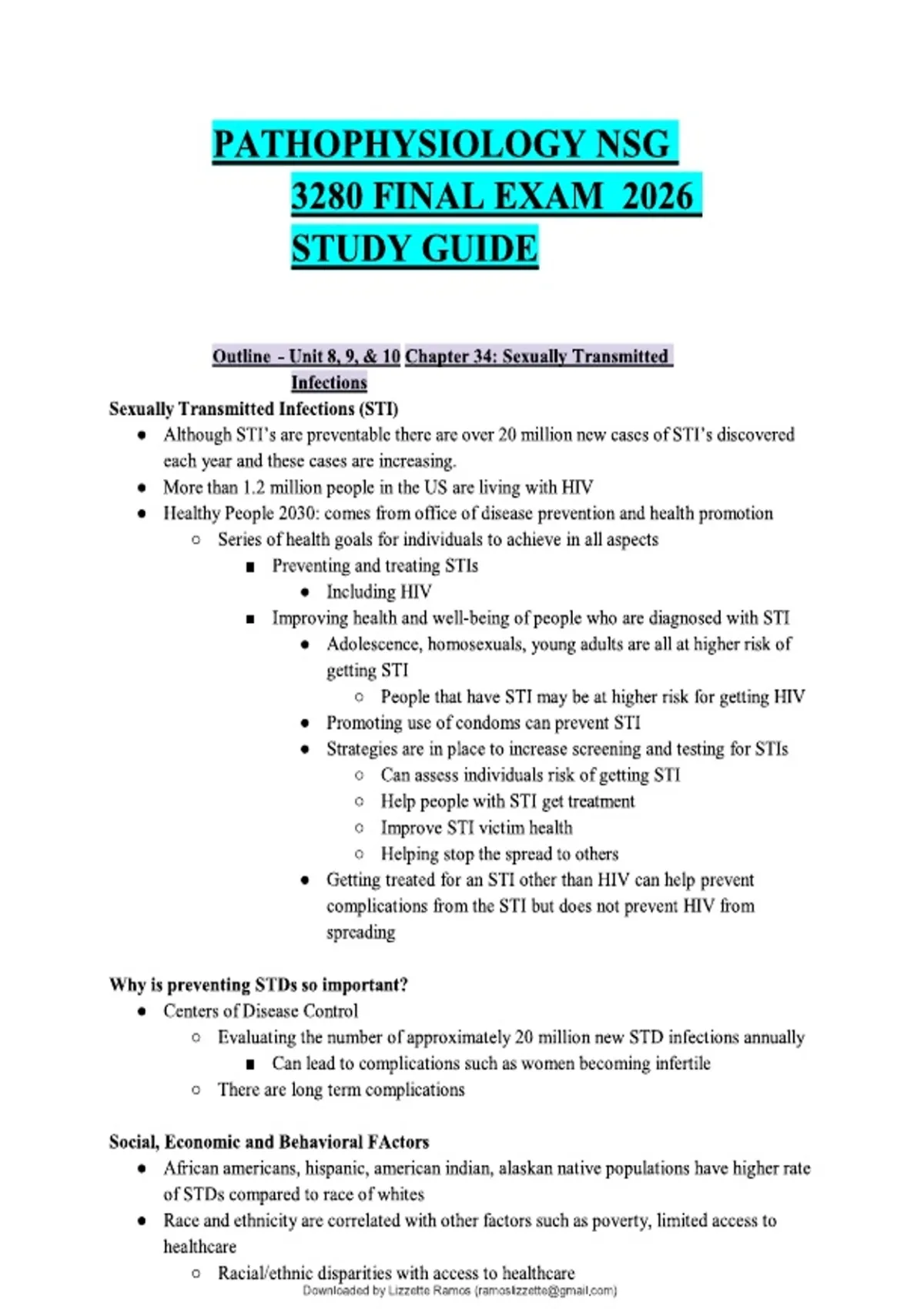 PATHOPHYSIOLOGY NSG 3280 FINAL EXAM 2026 STUDY GUIDE

Outline - Unit 8, 9, & 10 Chapter 34: Sexually Transmitted Infections

Sexually Transmitted Infections (STI)
- Although STI's are preventable there are over 20 million new cases of STI's discovered each year and these cases are increasing.
- More than 1.2 million people in the US are living with HIV
- Healthy People 2030: comes from office of disease prevention and health promotion
  - Series of health goals for individuals to achieve in all aspects
    - Preventing and treating STIs
      - Including HIV
    - Improving health and well-being of people who are diagnosed with STI
      - Adolescence, homosexuals, young adults are all at higher risk of getting STI
        - People that have STI may be at higher risk for getting HIV
      - Promoting use of condoms can prevent STI
      - Strategies are in place to increase screening and testing for STIs
        - Can assess individuals risk of getting STI
        - Help people with STI get treatment
        - Improve STI victim health
        - Helping stop the spread to others
      - Getting treated for an STI other than HIV can help prevent complications from the STI but does not prevent HIV from spreading

Why is preventing STDs so important?
- Centers of Disease Control
  - Evaluating the number of approximately 20 million new STD infections annually
    - Can lead to complications such as women becoming infertile
  - There are long term complications

Social, Economic and Behavioral FActors
- African americans, hispanic, american indian, alaskan native populations have higher rate of STDs compared to race of whites
- Race and ethnicity are correlated with other factors such as poverty, limited access to healthcare
  - Racial/ethnic disparities with access to healthcare

Downloaded by Lizzette Ramos (ramoslizzette@gmail.com)